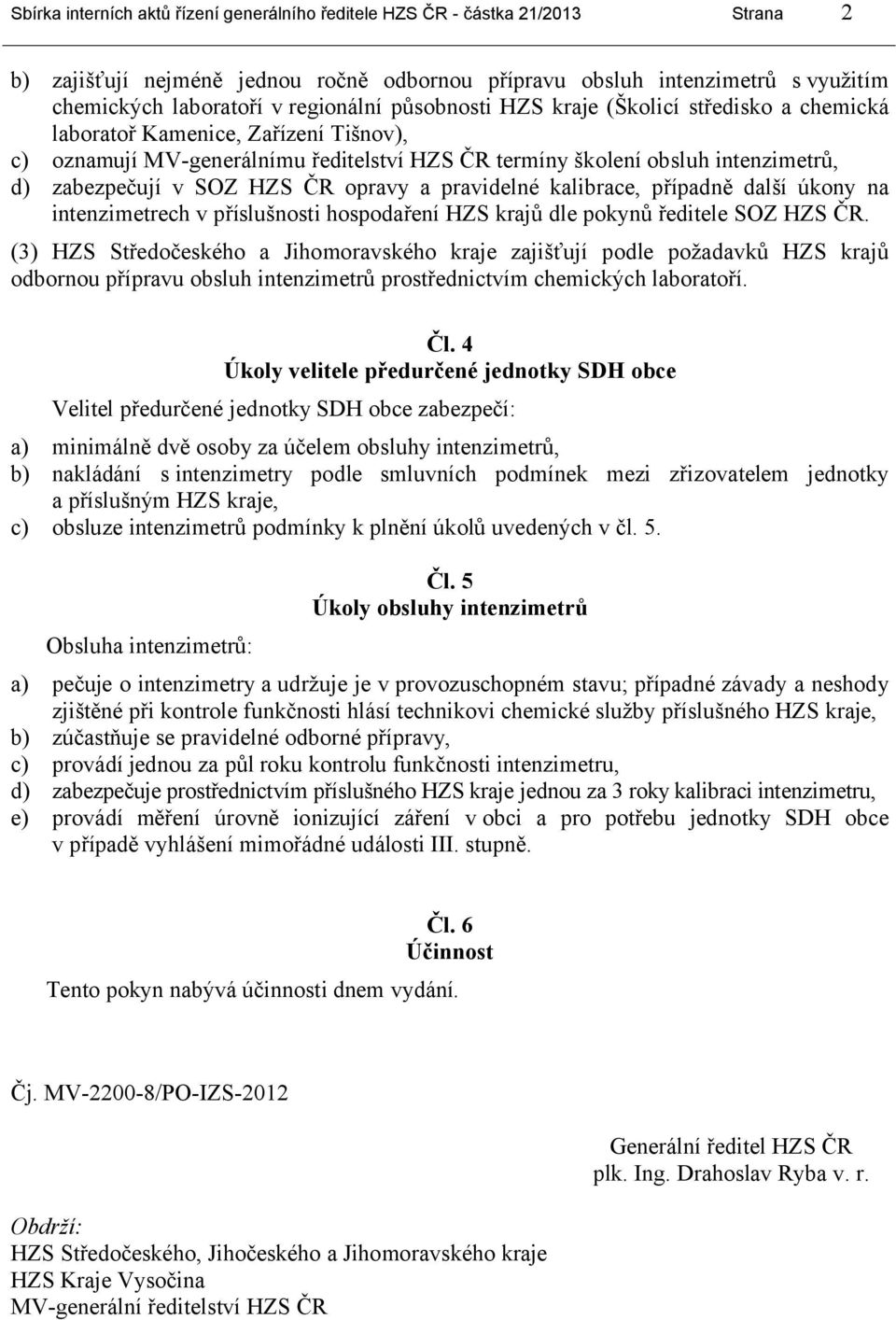 Sbírka interních aktů řízení generálního ředitele HZS ČR - částka 21/2013 Strana 2

b) zajišťují nejméně jednou ročně odbornou přípravu obsluh intenzimetrů s využitím chemických laboratoří v regionální působnosti HZS kraje (Školicí středisko a chemická laboratoř Kamenice, Zařízení Tišnov),
c) oznamují MV-generálnímu ředitelství HZS ČR termíny školení obsluh intenzimetrů,
d) zabezpečují v SOZ HZS ČR opravy a pravidelné kalibrace, případně další úkony na intenzimetrech v příslušnosti hospodaření HZS krajů dle pokynů ředitele SOZ HZS ČR.

(3) HZS Středočeského a Jihomoravského kraje zajišťují podle požadavků HZS krajů odbornou přípravu obsluh intenzimetrů prostřednictvím chemických laboratoří.

Čl. 4
Úkoly velitele předurčené jednotky SDH obce

Velitel předurčené jednotky SDH obce zabezpečí:
a) minimálně dvě osoby za účelem obsluhy intenzimetrů,
b) nakládání s intenzimetry podle smluvních podmínek mezi zřizovatelem jednotky a příslušným HZS kraje,
c) obsluze intenzimetrů podmínky k plnění úkolů uvedených v čl. 5.

Čl. 5
Úkoly obsluhy intenzimetrů

Obsluha intenzimetrů:
a) pečuje o intenzimetry a udržuje je v provozuschopném stavu; případné závady a neshody zjištěné při kontrole funkčnosti hlásí technikovi chemické služby příslušného HZS kraje,
b) zúčastňuje se pravidelné odborné přípravy,
c) provádí jednou za půl roku kontrolu funkčnosti intenzimetru,
d) zabezpečuje prostřednictvím příslušného HZS kraje jednou za 3 roky kalibraci intenzimetru,
e) provádí měření úrovně ionizující záření v obci a pro potřebu jednotky SDH obce v případě vyhlášení mimořádné události III. stupně.

Čl. 6
Účinnost

Tento pokyn nabývá účinnosti dnem vydání.

Čj. MV-2200-8/PO-IZS-2012

Generální ředitel HZS ČR
plk. Ing. Drahoslav Ryba v. r.

Obdrží:
HZS Středočeského, Jihočeského a Jihomoravského kraje
HZS Kraje Vysočina
MV-generální ředitelství HZS ČR